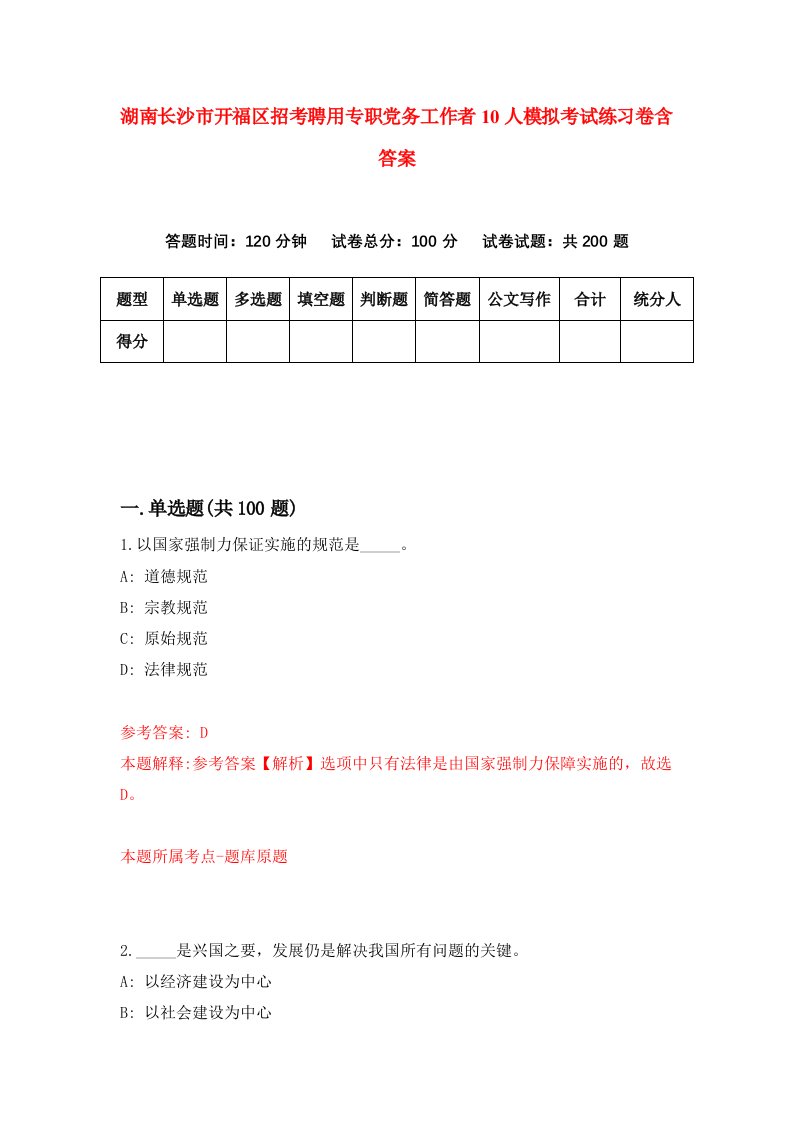 湖南长沙市开福区招考聘用专职党务工作者10人模拟考试练习卷含答案

答题时间：120分钟　试卷总分：100分　试卷试题：共200题

| 题型 | 单选题 | 多选题 | 填空题 | 判断题 | 简答题 | 公文写作 | 合计 | 统分人 |
|---|---|---|---|---|---|---|---|---|
| 得分 | | | | | | | | |

一.单选题(共100题)

1.以国家强制力保证实施的规范是_____。
A: 道德规范
B: 宗教规范
C: 原始规范
D: 法律规范

参考答案: D
本题解释:参考答案【解析】选项中只有法律是由国家强制力保障实施的，故选D。

本题所属考点-题库原题

2._____是兴国之要，发展仍是解决我国所有问题的关键。
A: 以经济建设为中心
B: 以社会建设为中心